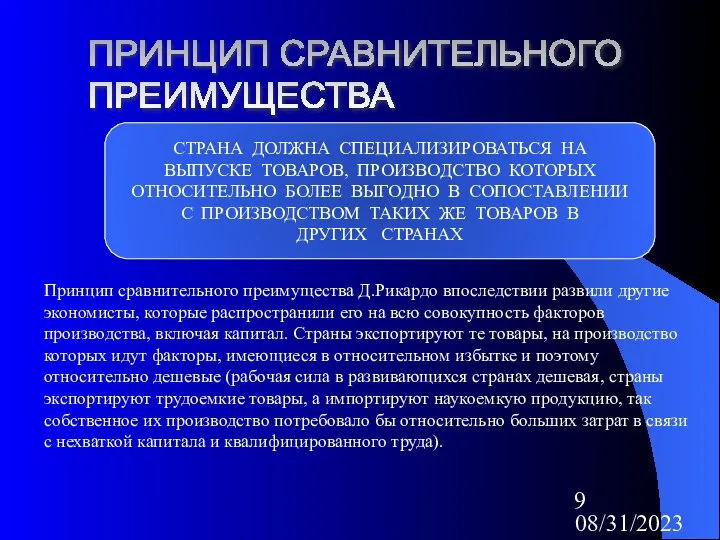 ПРИНЦИП СРАВНИТЕЛЬНОГО ПРЕИМУЩЕСТВА

СТРАНА ДОЛЖНА СПЕЦИАЛИЗИРОВАТЬСЯ НА ВЫПУСКЕ ТОВАРОВ, ПРОИЗВОДСТВО КОТОРЫХ ОТНОСИТЕЛЬНО БОЛЕЕ ВЫГОДНО В СОПОСТАВЛЕНИИ С ПРОИЗВОДСТВОМ ТАКИХ ЖЕ ТОВАРОВ В ДРУГИХ СТРАНАХ

Принцип сравнительного преимущества Д.Рикардо впоследствии развили другие экономисты, которые распространили его на всю совокупность факторов производства, включая капитал. Страны экспортируют те товары, на производство которых идут факторы, имеющиеся в относительном избытке и поэтому относительно дешевые (рабочая сила в развивающихся странах дешевая, страны экспортируют трудоемкие товары, а импортируют наукоемкую продукцию, так собственное их производство потребовало бы относительно больших затрат в связи с нехваткой капитала и квалифицированного труда).

9
08/31/2023